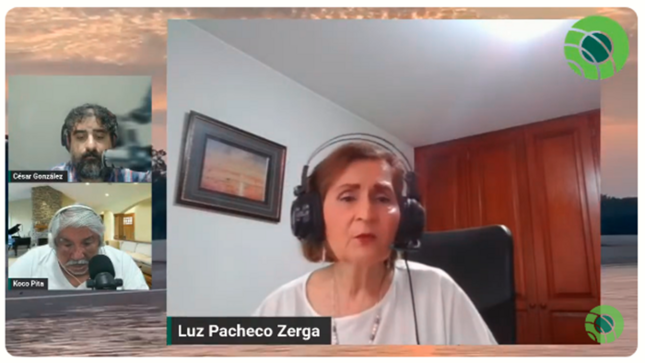 César González

Koco Pita

Luz Pacheco Zerga